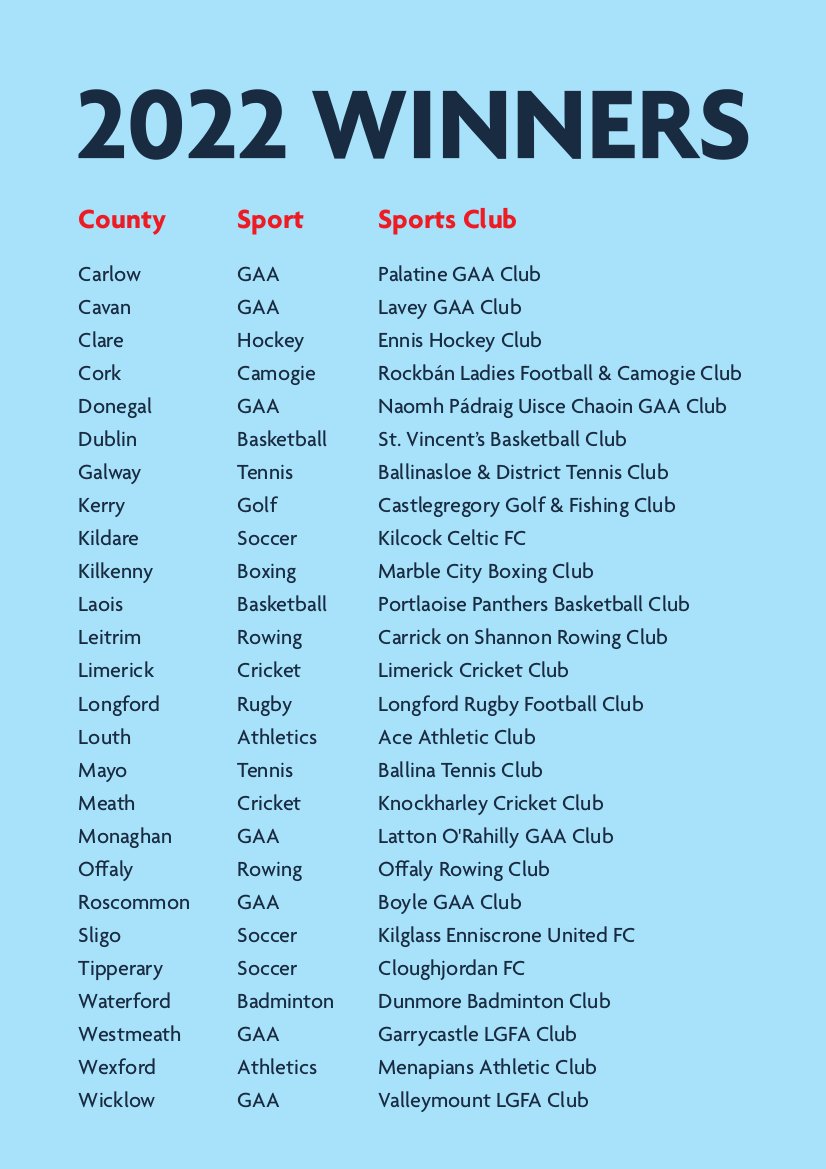 2022 WINNERS

| County | Sport | Sports Club |
|---|---|---|
| Carlow | GAA | Palatine GAA Club |
| Cavan | GAA | Lavey GAA Club |
| Clare | Hockey | Ennis Hockey Club |
| Cork | Camogie | Rockbán Ladies Football & Camogie Club |
| Donegal | GAA | Naomh Pádraig Uisce Chaoin GAA Club |
| Dublin | Basketball | St. Vincent's Basketball Club |
| Galway | Tennis | Ballinasloe & District Tennis Club |
| Kerry | Golf | Castlegregory Golf & Fishing Club |
| Kildare | Soccer | Kilcock Celtic FC |
| Kilkenny | Boxing | Marble City Boxing Club |
| Laois | Basketball | Portlaoise Panthers Basketball Club |
| Leitrim | Rowing | Carrick on Shannon Rowing Club |
| Limerick | Cricket | Limerick Cricket Club |
| Longford | Rugby | Longford Rugby Football Club |
| Louth | Athletics | Ace Athletic Club |
| Mayo | Tennis | Ballina Tennis Club |
| Meath | Cricket | Knockharley Cricket Club |
| Monaghan | GAA | Latton O'Rahilly GAA Club |
| Offaly | Rowing | Offaly Rowing Club |
| Roscommon | GAA | Boyle GAA Club |
| Sligo | Soccer | Kilglass Enniscrone United FC |
| Tipperary | Soccer | Cloughjordan FC |
| Waterford | Badminton | Dunmore Badminton Club |
| Westmeath | GAA | Garrycastle LGFA Club |
| Wexford | Athletics | Menapians Athletic Club |
| Wicklow | GAA | Valleymount LGFA Club |